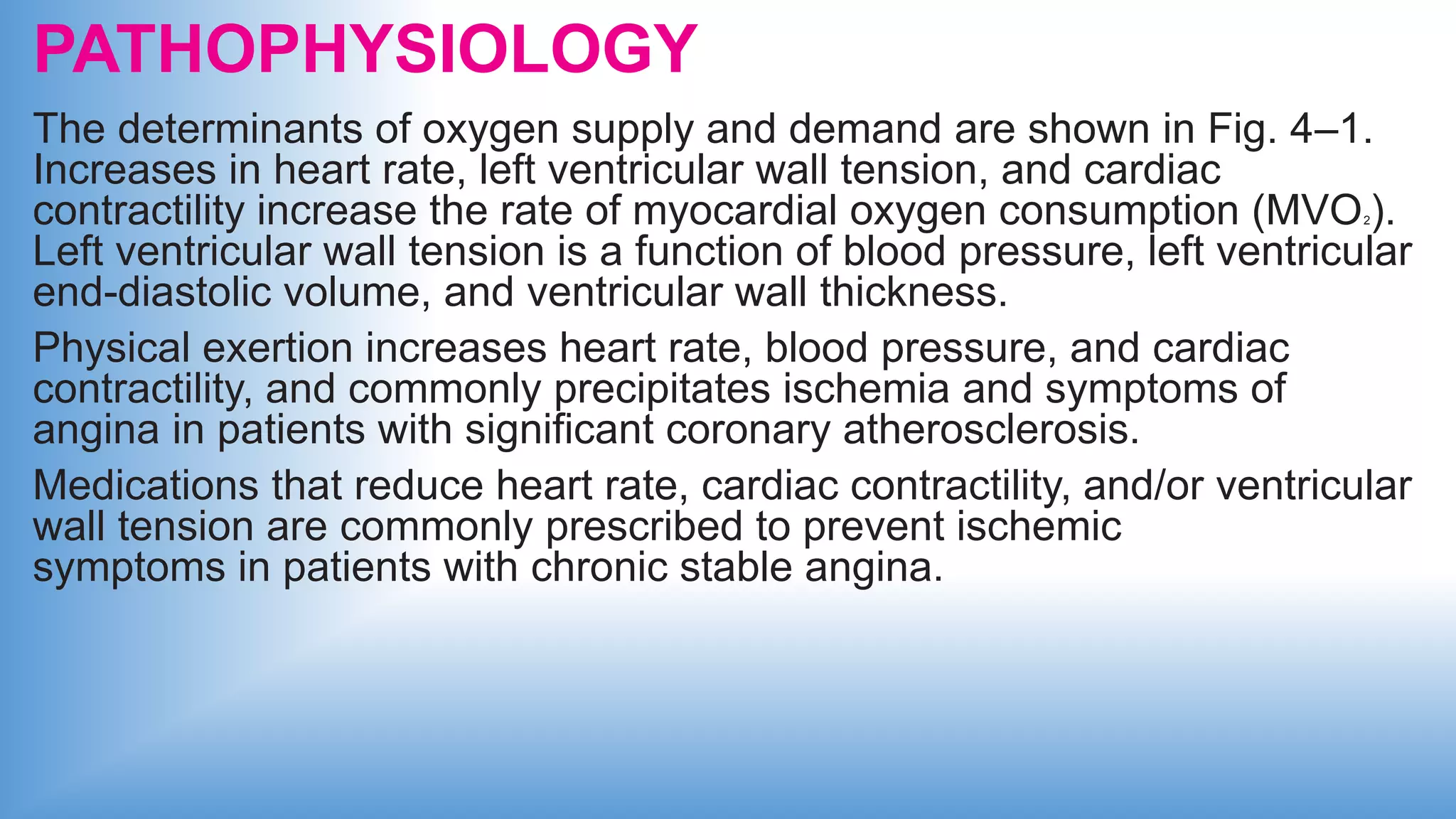 PATHOPHYSIOLOGY

The determinants of oxygen supply and demand are shown in Fig. 4–1. Increases in heart rate, left ventricular wall tension, and cardiac contractility increase the rate of myocardial oxygen consumption ($MVO_2$). Left ventricular wall tension is a function of blood pressure, left ventricular end-diastolic volume, and ventricular wall thickness.

Physical exertion increases heart rate, blood pressure, and cardiac contractility, and commonly precipitates ischemia and symptoms of angina in patients with significant coronary atherosclerosis.

Medications that reduce heart rate, cardiac contractility, and/or ventricular wall tension are commonly prescribed to prevent ischemic symptoms in patients with chronic stable angina.